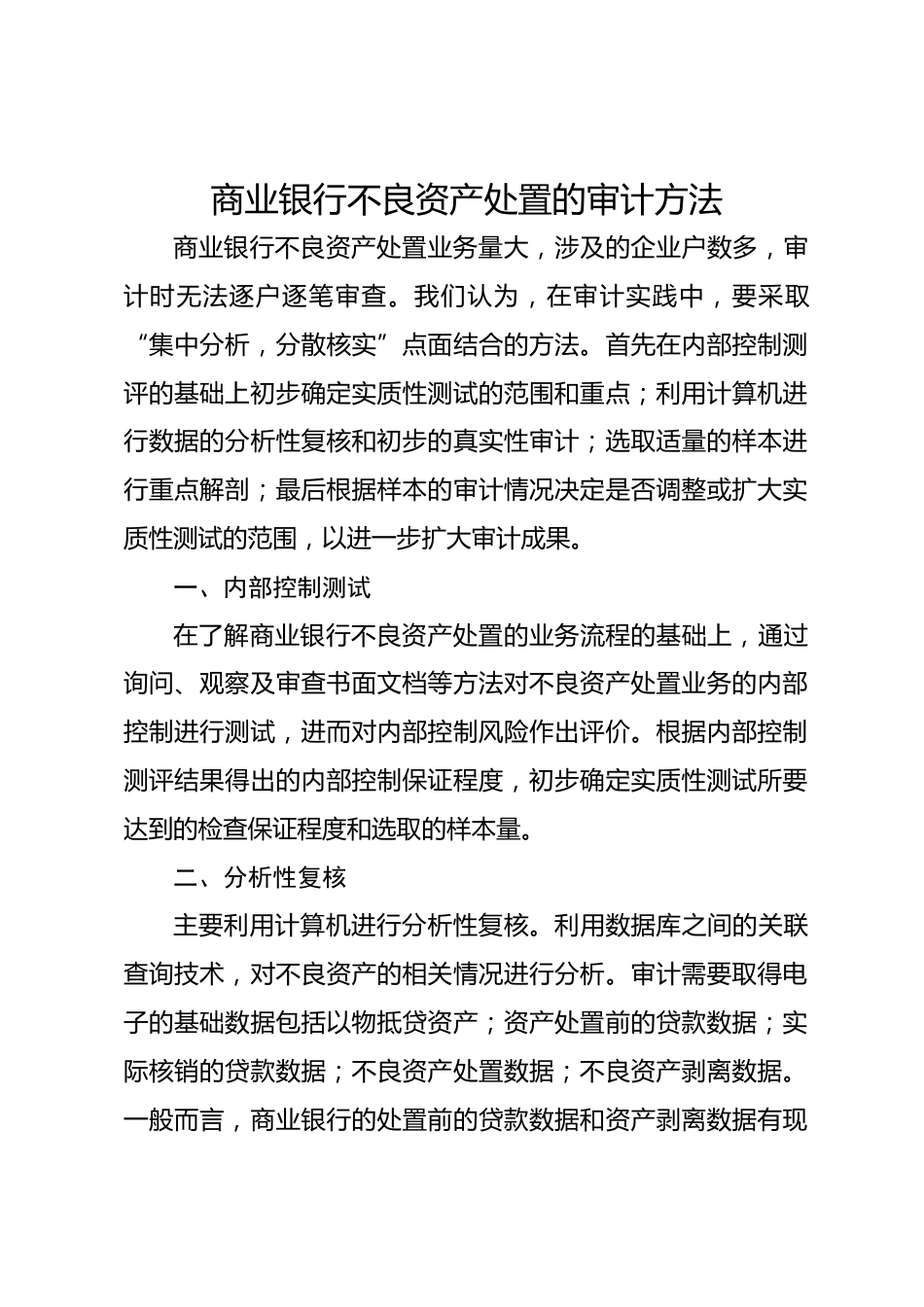 商业银行不良资产处置的审计方法

商业银行不良资产处置业务量大，涉及的企业户数多，审计时无法逐户逐笔审查。我们认为，在审计实践中，要采取“集中分析，分散核实”点面结合的方法。首先在内部控制测评的基础上初步确定实质性测试的范围和重点；利用计算机进行数据的分析性复核和初步的真实性审计；选取适量的样本进行重点解剖；最后根据样本的审计情况决定是否调整或扩大实质性测试的范围，以进一步扩大审计成果。

一、内部控制测试

在了解商业银行不良资产处置的业务流程的基础上，通过询问、观察及审查书面文档等方法对不良资产处置业务的内部控制进行测试，进而对内部控制风险作出评价。根据内部控制测评结果得出的内部控制保证程度，初步确定实质性测试所要达到的检查保证程度和选取的样本量。

二、分析性复核

主要利用计算机进行分析性复核。利用数据库之间的关联查询技术，对不良资产的相关情况进行分析。审计需要取得电子的基础数据包括以物抵贷资产；资产处置前的贷款数据；实际核销的贷款数据；不良资产处置数据；不良资产剥离数据。一般而言，商业银行的处置前的贷款数据和资产剥离数据有现